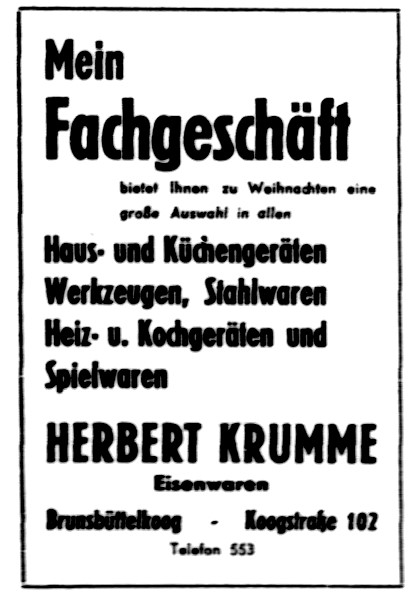 Mein
Fachgeschäft

bietet Ihnen zu Weihnachten eine große Auswahl in allen

Haus- und Küchengeräten
Werkzeugen, Stahlwaren
Heiz- u. Kochgeräten und
Spielwaren

HERBERT KRUMME
Eisenwaren

Brunsbüttelkoog - Koogstraße 102
Telefon 553